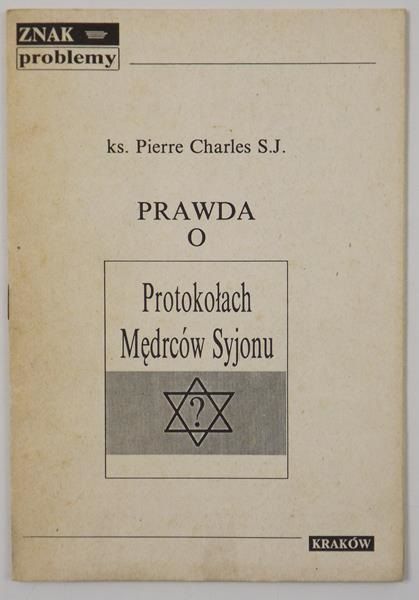 ZNAK
problemy

ks. Pierre Charles S.J.

PRAWDA
O

Protokołach
Mędrców Syjonu

?

KRAKÓW